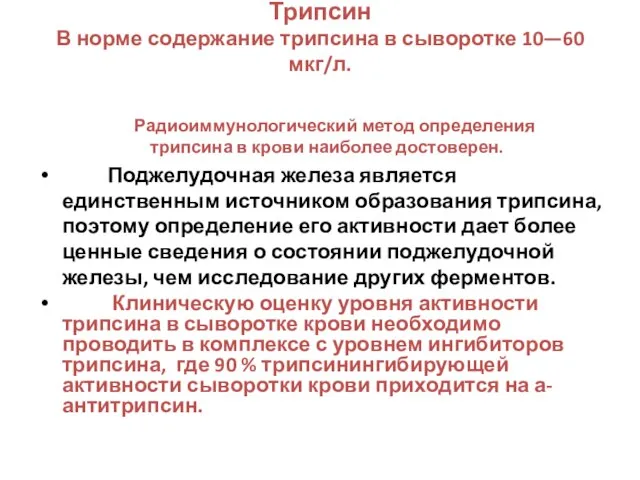 Трипсин
В норме содержание трипсина в сыворотке 10—60 мкг/л.

Радиоиммунологический метод определения трипсина в крови наиболее достоверен.

• Поджелудочная железа является единственным источником образования трипсина, поэтому определение его активности дает более ценные сведения о состоянии поджелудочной железы, чем исследование других ферментов.

• Клиническую оценку уровня активности трипсина в сыворотке крови необходимо проводить в комплексе с уровнем ингибиторов трипсина, где 90 % трипсинингибирующей активности сыворотки крови приходится на а-антитрипсин.